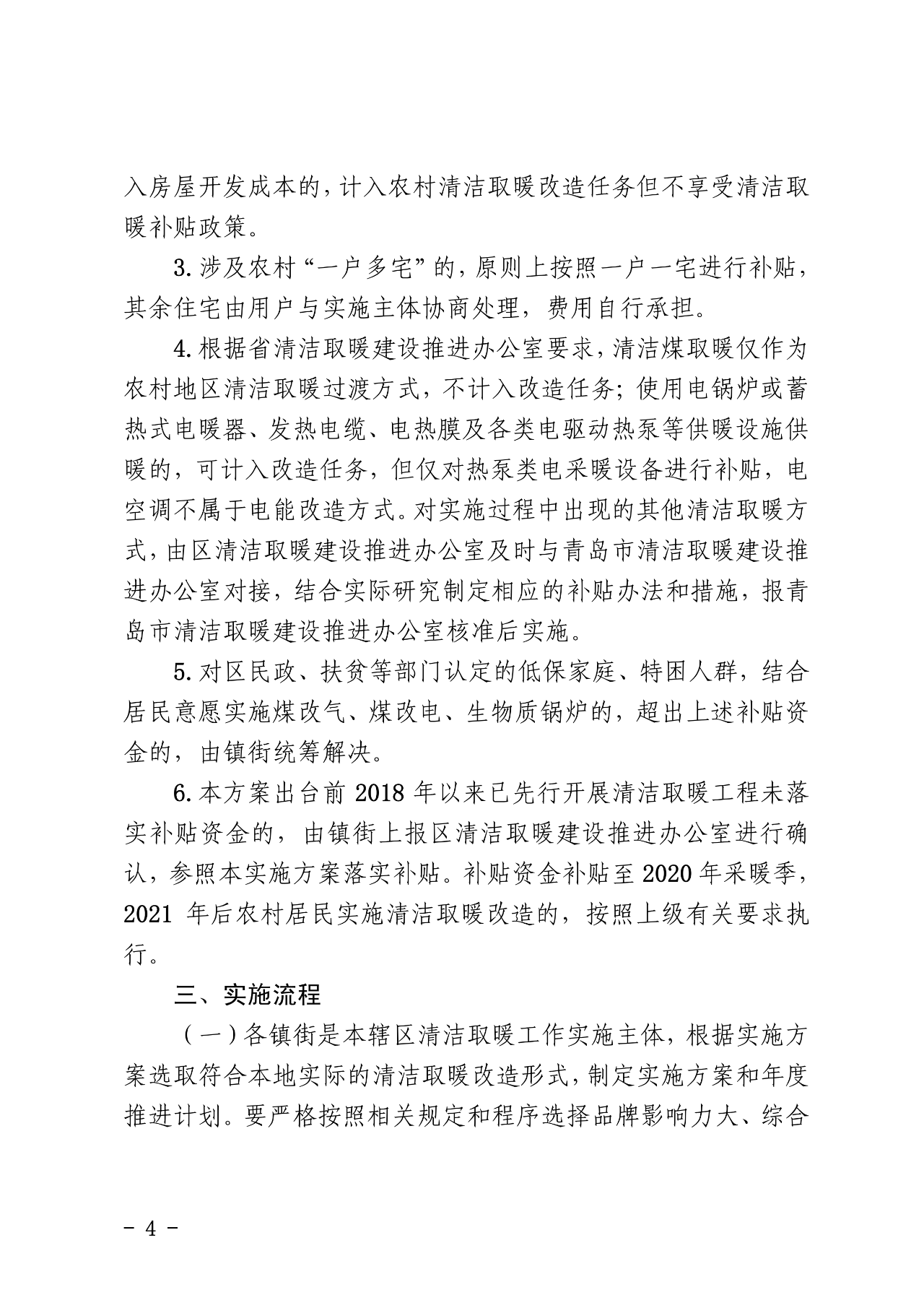 入房屋开发成本的，计入农村清洁取暖改造任务但不享受清洁取暖补贴政策。

3. 涉及农村“一户多宅”的，原则上按照一户一宅进行补贴，其余住宅由用户与实施主体协商处理，费用自行承担。

4. 根据省清洁取暖建设推进办公室要求，清洁煤取暖仅作为农村地区清洁取暖过渡方式，不计入改造任务；使用电锅炉或蓄热式电暖器、发热电缆、电热膜及各类电驱动热泵等供暖设施供暖的，可计入改造任务，但仅对热泵类电采暖设备进行补贴，电空调不属于电能改造方式。对实施过程中出现的其他清洁取暖方式，由区清洁取暖建设推进办公室及时与青岛市清洁取暖建设推进办公室对接，结合实际研究制定相应的补贴办法和措施，报青岛市清洁取暖建设推进办公室核准后实施。

5. 对区民政、扶贫等部门认定的低保家庭、特困人群，结合居民意愿实施煤改气、煤改电、生物质锅炉的，超出上述补贴资金的，由镇街统筹解决。

6. 本方案出台前 2018 年以来已先行开展清洁取暖工程未落实补贴资金的，由镇街上报区清洁取暖建设推进办公室进行确认，参照本实施方案落实补贴。补贴资金补贴至 2020 年采暖季，2021 年后农村居民实施清洁取暖改造的，按照上级有关要求执行。

三、实施流程

（一）各镇街是本辖区清洁取暖工作实施主体，根据实施方案选取符合本地实际的清洁取暖改造形式，制定实施方案和年度推进计划。要严格按照相关规定和程序选择品牌影响力大、综合

- 4 -